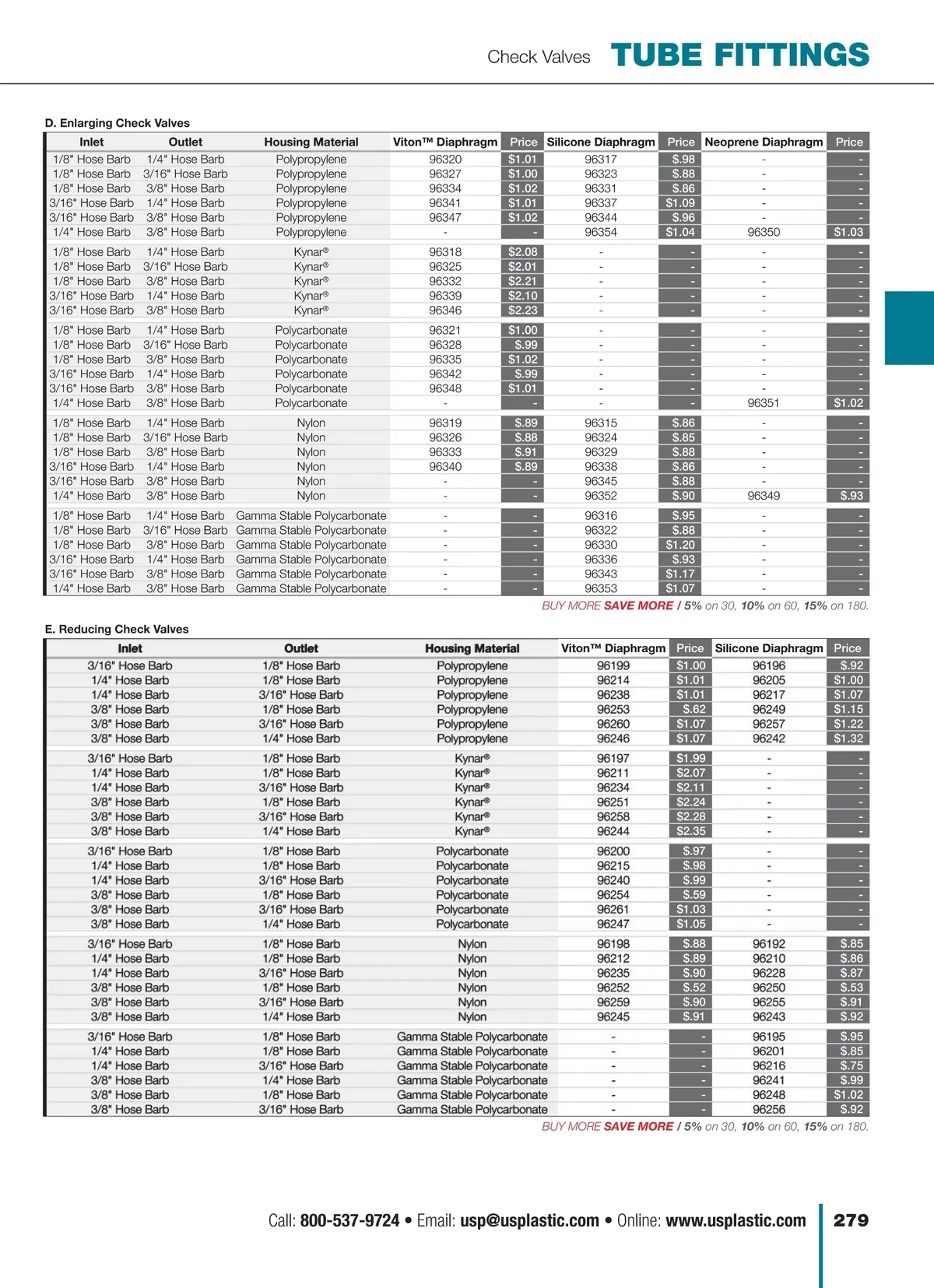 Check Valves TUBE FITTINGS

D. Enlarging Check Valves

| Inlet | Outlet | Housing Material | Viton™ Diaphragm | Price | Silicone Diaphragm | Price | Neoprene Diaphragm | Price |
|---|---|---|---|---|---|---|---|---|
| 1/8" Hose Barb | 1/4" Hose Barb | Polypropylene | 96320 | $1.01 | 96317 | $.98 | - | - |
| 1/8" Hose Barb | 3/16" Hose Barb | Polypropylene | 96327 | $1.00 | 96323 | $.88 | - | - |
| 1/8" Hose Barb | 3/8" Hose Barb | Polypropylene | 96334 | $1.02 | 96331 | $.86 | - | - |
| 3/16" Hose Barb | 1/4" Hose Barb | Polypropylene | 96341 | $1.01 | 96337 | $1.09 | - | - |
| 3/16" Hose Barb | 3/8" Hose Barb | Polypropylene | 96347 | $1.02 | 96344 | $.96 | - | - |
| 1/4" Hose Barb | 3/8" Hose Barb | Polypropylene | - | - | 96354 | $1.04 | 96350 | $1.03 |
| 1/8" Hose Barb | 1/4" Hose Barb | Kynar® | 96318 | $2.08 | - | - | - | - |
| 1/8" Hose Barb | 3/16" Hose Barb | Kynar® | 96325 | $2.01 | - | - | - | - |
| 1/8" Hose Barb | 3/8" Hose Barb | Kynar® | 96332 | $2.21 | - | - | - | - |
| 3/16" Hose Barb | 1/4" Hose Barb | Kynar® | 96339 | $2.10 | - | - | - | - |
| 3/16" Hose Barb | 3/8" Hose Barb | Kynar® | 96346 | $2.23 | - | - | - | - |
| 1/8" Hose Barb | 1/4" Hose Barb | Polycarbonate | 96321 | $1.00 | - | - | - | - |
| 1/8" Hose Barb | 3/16" Hose Barb | Polycarbonate | 96328 | $.99 | - | - | - | - |
| 1/8" Hose Barb | 3/8" Hose Barb | Polycarbonate | 96335 | $1.02 | - | - | - | - |
| 3/16" Hose Barb | 1/4" Hose Barb | Polycarbonate | 96342 | $.99 | - | - | - | - |
| 3/16" Hose Barb | 3/8" Hose Barb | Polycarbonate | 96348 | $1.01 | - | - | - | - |
| 1/4" Hose Barb | 3/8" Hose Barb | Polycarbonate | - | - | - | - | 96351 | $1.02 |
| 1/8" Hose Barb | 1/4" Hose Barb | Nylon | 96319 | $.89 | 96315 | $.86 | - | - |
| 1/8" Hose Barb | 3/16" Hose Barb | Nylon | 96326 | $.88 | 96324 | $.85 | - | - |
| 1/8" Hose Barb | 3/8" Hose Barb | Nylon | 96333 | $.91 | 96329 | $.88 | - | - |
| 3/16" Hose Barb | 1/4" Hose Barb | Nylon | 96340 | $.89 | 96338 | $.86 | - | - |
| 3/16" Hose Barb | 3/8" Hose Barb | Nylon | - | - | 96345 | $.88 | - | - |
| 1/4" Hose Barb | 3/8" Hose Barb | Nylon | - | - | 96352 | $.90 | 96349 | $.93 |
| 1/8" Hose Barb | 1/4" Hose Barb | Gamma Stable Polycarbonate | - | - | 96316 | $.95 | - | - |
| 1/8" Hose Barb | 3/16" Hose Barb | Gamma Stable Polycarbonate | - | - | 96322 | $.88 | - | - |
| 1/8" Hose Barb | 3/8" Hose Barb | Gamma Stable Polycarbonate | - | - | 96330 | $1.20 | - | - |
| 3/16" Hose Barb | 1/4" Hose Barb | Gamma Stable Polycarbonate | - | - | 96336 | $.93 | - | - |
| 3/16" Hose Barb | 3/8" Hose Barb | Gamma Stable Polycarbonate | - | - | 96343 | $1.17 | - | - |
| 1/4" Hose Barb | 3/8" Hose Barb | Gamma Stable Polycarbonate | - | - | 96353 | $1.07 | - | - |

BUY MORE SAVE MORE / 5% on 30, 10% on 60, 15% on 180.

E. Reducing Check Valves

| Inlet | Outlet | Housing Material | Viton™ Diaphragm | Price | Silicone Diaphragm | Price |
|---|---|---|---|---|---|---|
| 3/16" Hose Barb | 1/8" Hose Barb | Polypropylene | 96199 | $1.00 | 96196 | $.92 |
| 1/4" Hose Barb | 1/8" Hose Barb | Polypropylene | 96214 | $1.01 | 96205 | $1.00 |
| 1/4" Hose Barb | 3/16" Hose Barb | Polypropylene | 96238 | $1.01 | 96217 | $1.07 |
| 3/8" Hose Barb | 1/8" Hose Barb | Polypropylene | 96253 | $.62 | 96249 | $1.15 |
| 3/8" Hose Barb | 3/16" Hose Barb | Polypropylene | 96260 | $1.07 | 96257 | $1.22 |
| 3/8" Hose Barb | 1/4" Hose Barb | Polypropylene | 96246 | $1.07 | 96242 | $1.32 |
| 3/16" Hose Barb | 1/8" Hose Barb | Kynar® | 96197 | $1.99 | - | - |
| 1/4" Hose Barb | 1/8" Hose Barb | Kynar® | 96211 | $2.07 | - | - |
| 1/4" Hose Barb | 3/16" Hose Barb | Kynar® | 96234 | $2.11 | - | - |
| 3/8" Hose Barb | 1/8" Hose Barb | Kynar® | 96251 | $2.24 | - | - |
| 3/8" Hose Barb | 3/16" Hose Barb | Kynar® | 96258 | $2.28 | - | - |
| 3/8" Hose Barb | 1/4" Hose Barb | Kynar® | 96244 | $2.35 | - | - |
| 3/16" Hose Barb | 1/8" Hose Barb | Polycarbonate | 96200 | $.97 | - | - |
| 1/4" Hose Barb | 1/8" Hose Barb | Polycarbonate | 96215 | $.98 | - | - |
| 1/4" Hose Barb | 3/16" Hose Barb | Polycarbonate | 96240 | $.99 | - | - |
| 3/8" Hose Barb | 1/8" Hose Barb | Polycarbonate | 96254 | $.59 | - | - |
| 3/8" Hose Barb | 3/16" Hose Barb | Polycarbonate | 96261 | $1.03 | - | - |
| 3/8" Hose Barb | 1/4" Hose Barb | Polycarbonate | 96247 | $1.05 | - | - |
| 3/16" Hose Barb | 1/8" Hose Barb | Nylon | 96198 | $.88 | 96192 | $.85 |
| 1/4" Hose Barb | 1/8" Hose Barb | Nylon | 96212 | $.89 | 96210 | $.86 |
| 1/4" Hose Barb | 3/16" Hose Barb | Nylon | 96235 | $.90 | 96228 | $.87 |
| 3/8" Hose Barb | 1/8" Hose Barb | Nylon | 96252 | $.52 | 96250 | $.53 |
| 3/8" Hose Barb | 3/16" Hose Barb | Nylon | 96259 | $.90 | 96255 | $.91 |
| 3/8" Hose Barb | 1/4" Hose Barb | Nylon | 96245 | $.91 | 96243 | $.92 |
| 3/16" Hose Barb | 1/8" Hose Barb | Gamma Stable Polycarbonate | - | - | 96195 | $.95 |
| 1/4" Hose Barb | 1/8" Hose Barb | Gamma Stable Polycarbonate | - | - | 96201 | $.85 |
| 1/4" Hose Barb | 3/16" Hose Barb | Gamma Stable Polycarbonate | - | - | 96216 | $.75 |
| 3/8" Hose Barb | 1/4" Hose Barb | Gamma Stable Polycarbonate | - | - | 96241 | $.99 |
| 3/8" Hose Barb | 1/8" Hose Barb | Gamma Stable Polycarbonate | - | - | 96248 | $1.02 |
| 3/8" Hose Barb | 3/16" Hose Barb | Gamma Stable Polycarbonate | - | - | 96256 | $.92 |

BUY MORE SAVE MORE / 5% on 30, 10% on 60, 15% on 180.

Call: 800-537-9724 • Email: usp@usplastic.com • Online: www.usplastic.com 279